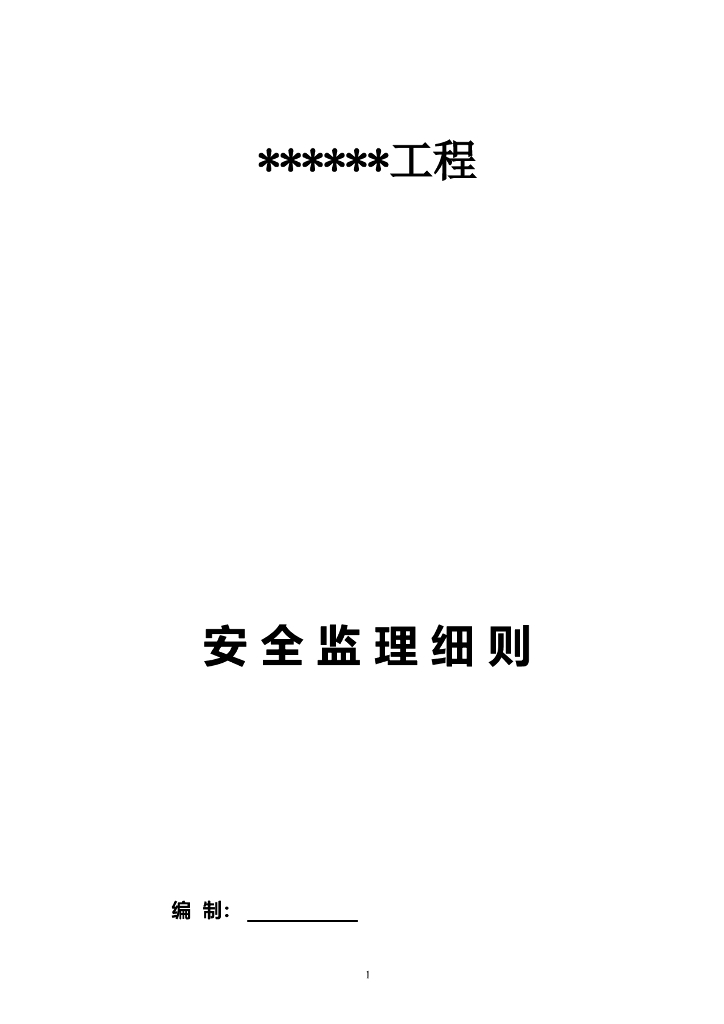 ******工程

安 全 监 理 细 则

编 制：

1